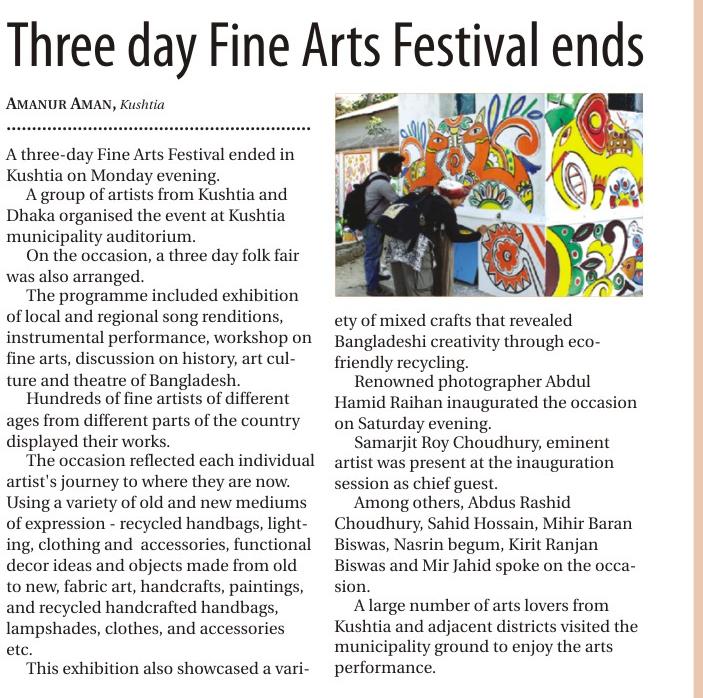 Three day Fine Arts Festival ends

AMANUR AMAN, Kushtia

A three-day Fine Arts Festival ended in Kushtia on Monday evening.

A group of artists from Kushtia and Dhaka organised the event at Kushtia municipality auditorium.

On the occasion, a three day folk fair was also arranged.

The programme included exhibition of local and regional song renditions, instrumental performance, workshop on fine arts, discussion on history, art culture and theatre of Bangladesh.

Hundreds of fine artists of different ages from different parts of the country displayed their works.

The occasion reflected each individual artist's journey to where they are now. Using a variety of old and new mediums of expression - recycled handbags, lighting, clothing and accessories, functional decor ideas and objects made from old to new, fabric art, handcrafts, paintings, and recycled handcrafted handbags, lampshades, clothes, and accessories etc.

This exhibition also showcased a variety of mixed crafts that revealed Bangladeshi creativity through eco-friendly recycling.

Renowned photographer Abdul Hamid Raihan inaugurated the occasion on Saturday evening.

Samarjit Roy Choudhury, eminent artist was present at the inauguration session as chief guest.

Among others, Abdus Rashid Choudhury, Sahid Hossain, Mihir Baran Biswas, Nasrin begum, Kirit Ranjan Biswas and Mir Jahid spoke on the occasion.

A large number of arts lovers from Kushtia and adjacent districts visited the municipality ground to enjoy the arts performance.